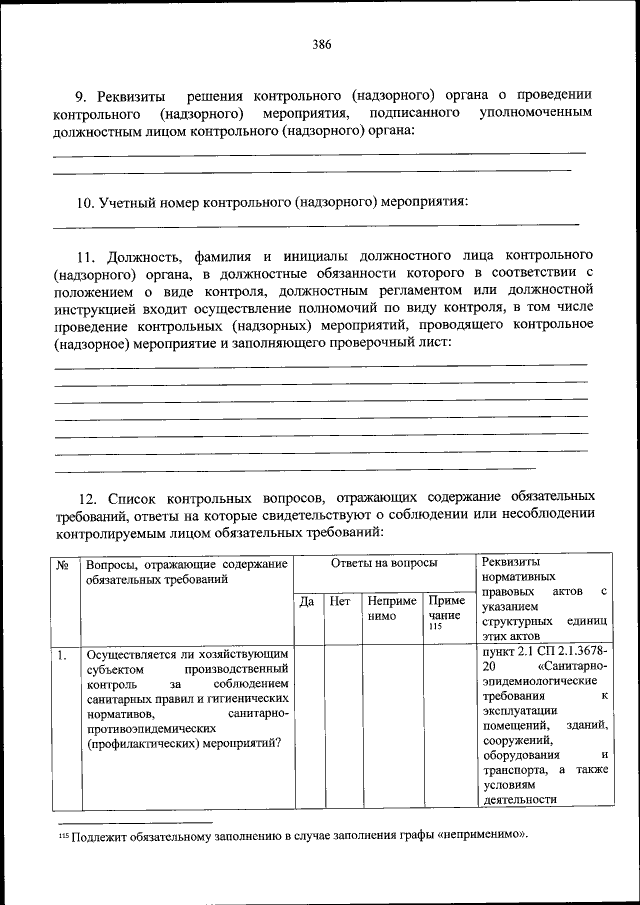 386

9. Реквизиты решения контрольного (надзорного) органа о проведении контрольного (надзорного) мероприятия, подписанного уполномоченным должностным лицом контрольного (надзорного) органа:

10. Учетный номер контрольного (надзорного) мероприятия:

11. Должность, фамилия и инициалы должностного лица контрольного (надзорного) органа, в должностные обязанности которого в соответствии с положением о виде контроля, должностным регламентом или должностной инструкцией входит осуществление полномочий по виду контроля, в том числе проведение контрольных (надзорных) мероприятий, проводящего контрольное (надзорное) мероприятие и заполняющего проверочный лист:

12. Список контрольных вопросов, отражающих содержание обязательных требований, ответы на которые свидетельствуют о соблюдении или несоблюдении контролируемым лицом обязательных требований:

| № | Вопросы, отражающие содержание обязательных требований | Ответы на вопросы | | | | Реквизиты нормативных правовых актов с указанием структурных единиц этих актов |
|---|---|---|---|---|---|---|
| | | Да | Нет | Неприменимо | Примечание $^{115}$ | |
| 1. | Осуществляется ли хозяйствующим субъектом производственный контроль за соблюдением санитарных правил и гигиенических нормативов, санитарно-противоэпидемических (профилактических) мероприятий? | | | | | пункт 2.1 СП 2.1.3678-20 «Санитарно-эпидемиологические требования к эксплуатации помещений, зданий, сооружений, оборудования и транспорта, а также условиям деятельности |

$^{115}$ Подлежит обязательному заполнению в случае заполнения графы «неприменимо».